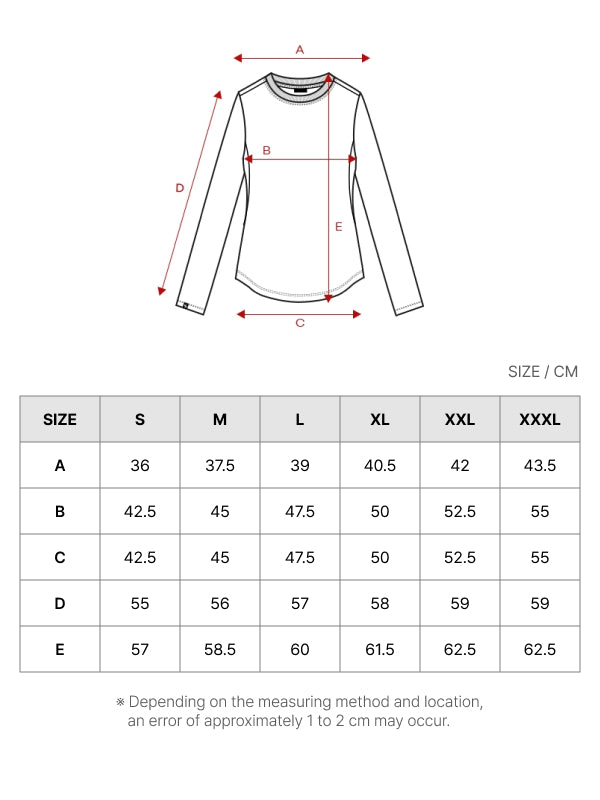 A

B

D

E

C

SIZE / CM

| SIZE | S | M | L | XL | XXL | XXXL |
|---|---|---|---|---|---|---|
| A | 36 | 37.5 | 39 | 40.5 | 42 | 43.5 |
| B | 42.5 | 45 | 47.5 | 50 | 52.5 | 55 |
| C | 42.5 | 45 | 47.5 | 50 | 52.5 | 55 |
| D | 55 | 56 | 57 | 58 | 59 | 59 |
| E | 57 | 58.5 | 60 | 61.5 | 62.5 | 62.5 |

※ Depending on the measuring method and location, an error of approximately 1 to 2 cm may occur.